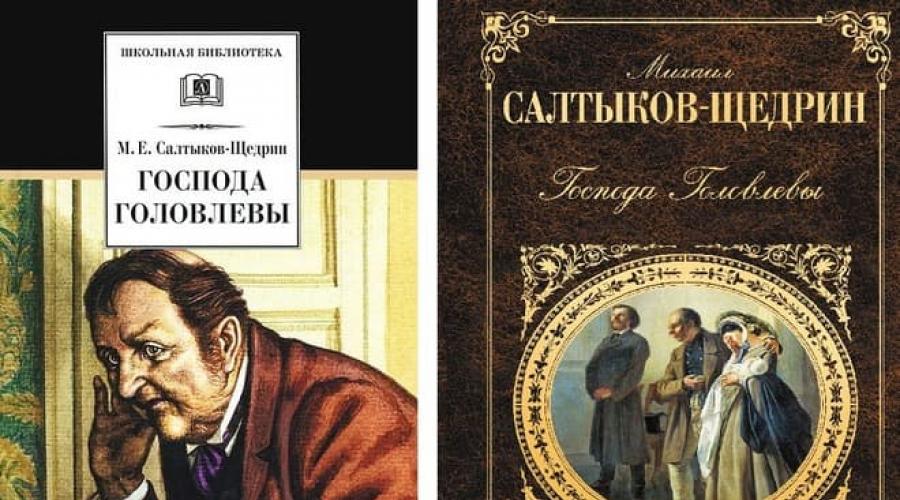 ШКОЛЬНАЯ БИБЛИОТЕКА

М. Е. Салтыков-Щедрин

ГОСПОДА ГОЛОВЛЕВЫ

Михаил

САЛТЫКОВ-ЩЕДРИН

Господа Головлевы